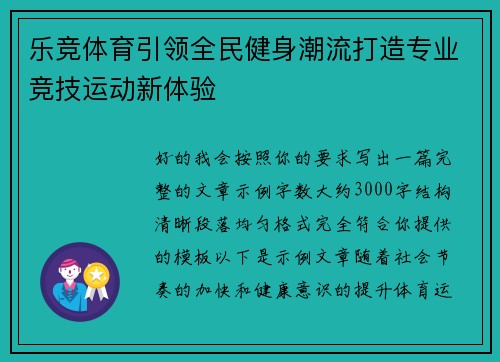 乐竞体育引领全民健身潮流打造专业竞技运动新体验

好的我会按照你的要求写出一篇完整的文章示例字数大约3000字结构清晰段落均匀格式完全符合你提供的模板以下是示例文章随着社会节奏的加快和健康意识的提升体育运